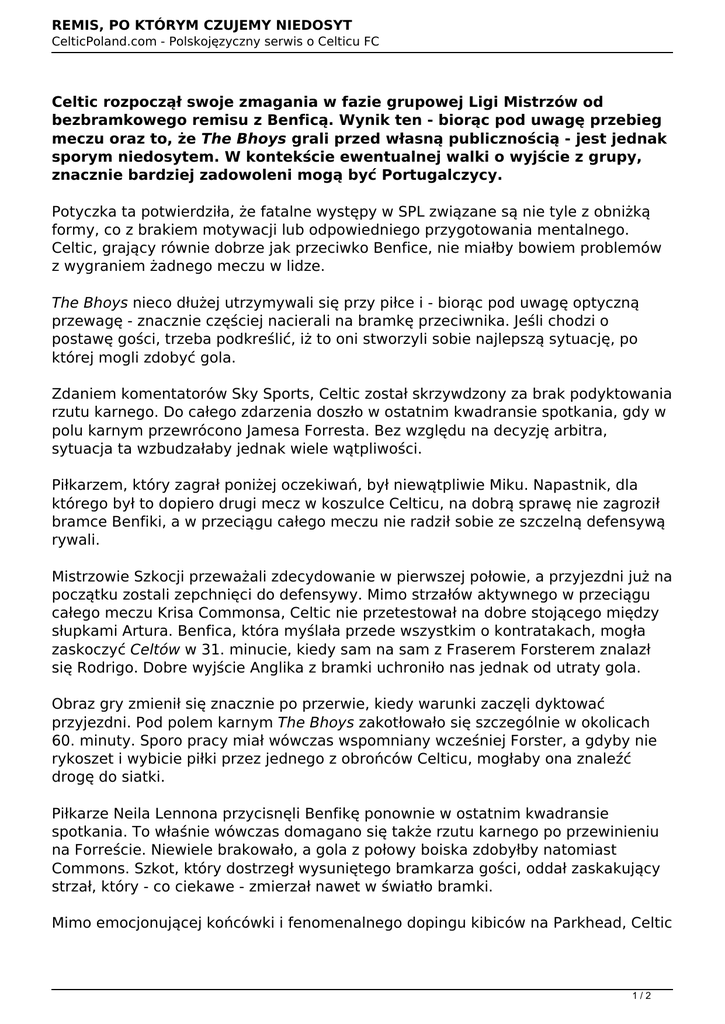 REMIS, PO KTÓRYM CZUJEMY NIEDOSYT
CelticPoland.com - Polskojęzyczny serwis o Celticu FC

Celtic rozpoczął swoje zmagania w fazie grupowej Ligi Mistrzów od bezbramkowego remisu z Benficą. Wynik ten - biorąc pod uwagę przebieg meczu oraz to, że The Bhoys grali przed własną publicznością - jest jednak sporym niedosytem. W kontekście ewentualnej walki o wyjście z grupy, znacznie bardziej zadowoleni mogą być Portugalczycy.

Potyczka ta potwierdziła, że fatalne występy w SPL związane są nie tyle z obniżką formy, co z brakiem motywacji lub odpowiedniego przygotowania mentalnego. Celtic, grający równie dobrze jak przeciwko Benfice, nie miałby bowiem problemów z wygraniem żadnego meczu w lidze.

The Bhoys nieco dłużej utrzymywali się przy piłce i - biorąc pod uwagę optyczną przewagę - znacznie częściej nacierali na bramkę przeciwnika. Jeśli chodzi o postawę gości, trzeba podkreślić, iż to oni stworzyli sobie najlepszą sytuację, po której mogli zdobyć gola.

Zdaniem komentatorów Sky Sports, Celtic został skrzywdzony za brak podyktowania rzutu karnego. Do całego zdarzenia doszło w ostatnim kwadransie spotkania, gdy w polu karnym przewrócono Jamesa Forresta. Bez względu na decyzję arbitra, sytuacja ta wzbudzałaby jednak wiele wątpliwości.

Piłkarzem, który zagrał poniżej oczekiwań, był niewątpliwie Miku. Napastnik, dla którego był to dopiero drugi mecz w koszulce Celticu, na dobrą sprawę nie zagroził bramce Benfiki, a w przeciągu całego meczu nie radził sobie ze szczelną defensywą rywali.

Mistrzowie Szkocji przeważali zdecydowanie w pierwszej połowie, a przyjezdni już na początku zostali zepchnięci do defensywy. Mimo strzałów aktywnego w przeciągu całego meczu Krisa Commonsa, Celtic nie przetestował na dobre stojącego między słupkami Artura. Benfica, która myślała przede wszystkim o kontratakach, mogła zaskoczyć Celtów w 31. minucie, kiedy sam na sam z Fraserem Forsterem znalazł się Rodrigo. Dobre wyjście Anglika z bramki uchroniło nas jednak od utraty gola.

Obraz gry zmienił się znacznie po przerwie, kiedy warunki zaczęli dyktować przyjezdni. Pod polem karnym The Bhoys zakotłowało się szczególnie w okolicach 60. minuty. Sporo pracy miał wówczas wspomniany wcześniej Forster, a gdyby nie rykoszet i wybicie piłki przez jednego z obrońców Celticu, mogłaby ona znaleźć drogę do siatki.

Piłkarze Neila Lennona przycisnęli Benfikę ponownie w ostatnim kwadransie spotkania. To właśnie wówczas domagano się także rzutu karnego po przewinieniu na Forreście. Niewiele brakowało, a gola z połowy boiska zdobyłby natomiast Commons. Szkot, który dostrzegł wysuniętego bramkarza gości, oddał zaskakujący strzał, który - co ciekawe - zmierzał nawet w światło bramki.

Mimo emocjonującej końcówki i fenomenalnego dopingu kibiców na Parkhead, Celtic

1 / 2